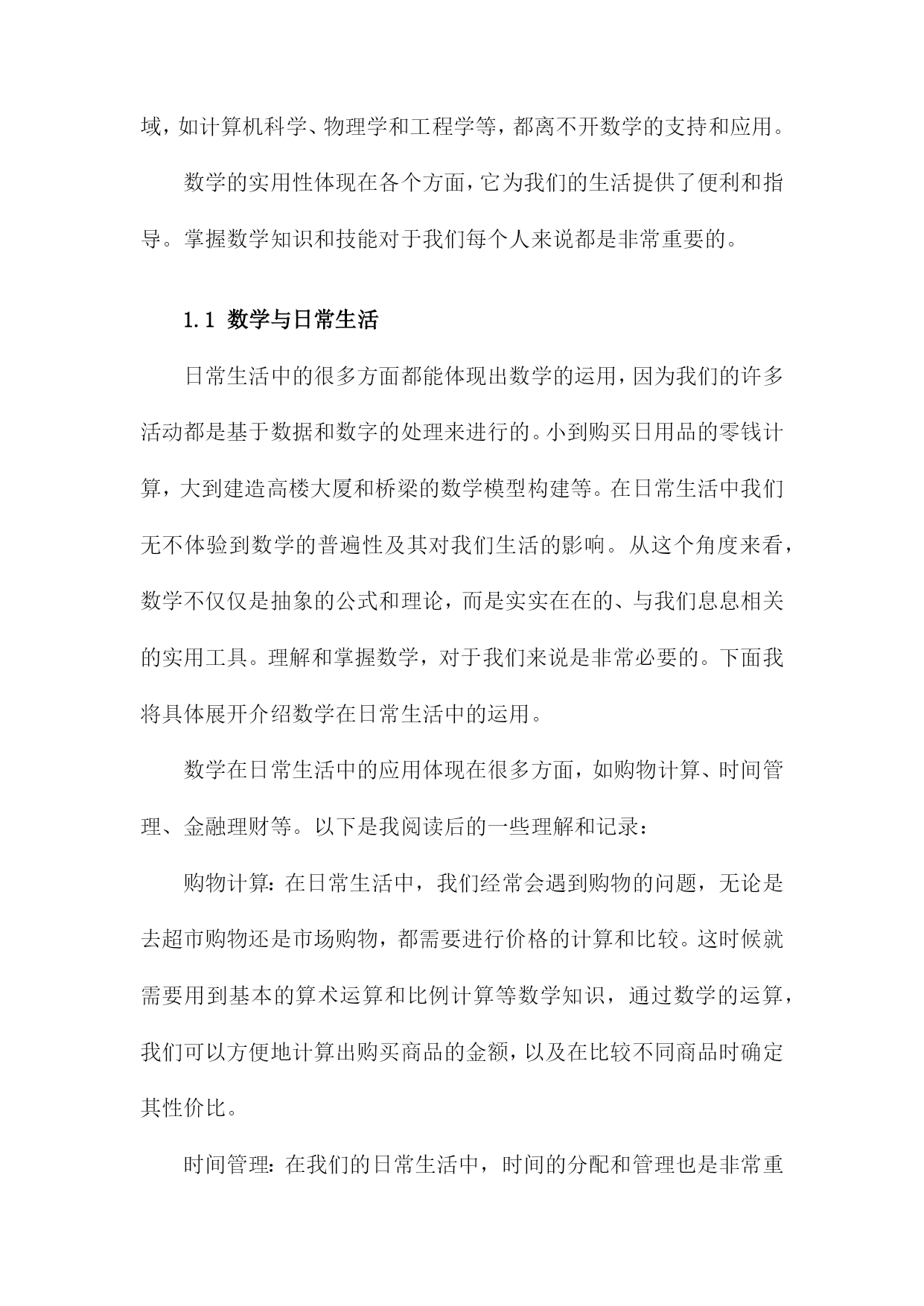 域，如计算机科学、物理学和工程学等，都离不开数学的支持和应用。

数学的实用性体现在各个方面，它为我们的生活提供了便利和指导。掌握数学知识和技能对于我们每个人来说都是非常重要的。

1.1 数学与日常生活

日常生活中的很多方面都能体现出数学的运用，因为我们的许多活动都是基于数据和数字的处理来进行的。小到购买日用品的零钱计算，大到建造高楼大厦和桥梁的数学模型构建等。在日常生活中我们无不体验到数学的普遍性及其对我们生活的影响。从这个角度来看，数学不仅仅是抽象的公式和理论，而是实实在在的、与我们息息相关的实用工具。理解和掌握数学，对于我们来说是非常必要的。下面我将具体展开介绍数学在日常生活中的运用。

数学在日常生活中的应用体现在很多方面，如购物计算、时间管理、金融理财等。以下是我阅读后的一些理解和记录：

购物计算：在日常生活中，我们经常会遇到购物的问题，无论是去超市购物还是市场购物，都需要进行价格的计算和比较。这时候就需要用到基本的算术运算和比例计算等数学知识，通过数学的运算，我们可以方便地计算出购买商品的金额，以及在比较不同商品时确定其性价比。

时间管理：在我们的日常生活中，时间的分配和管理也是非常重